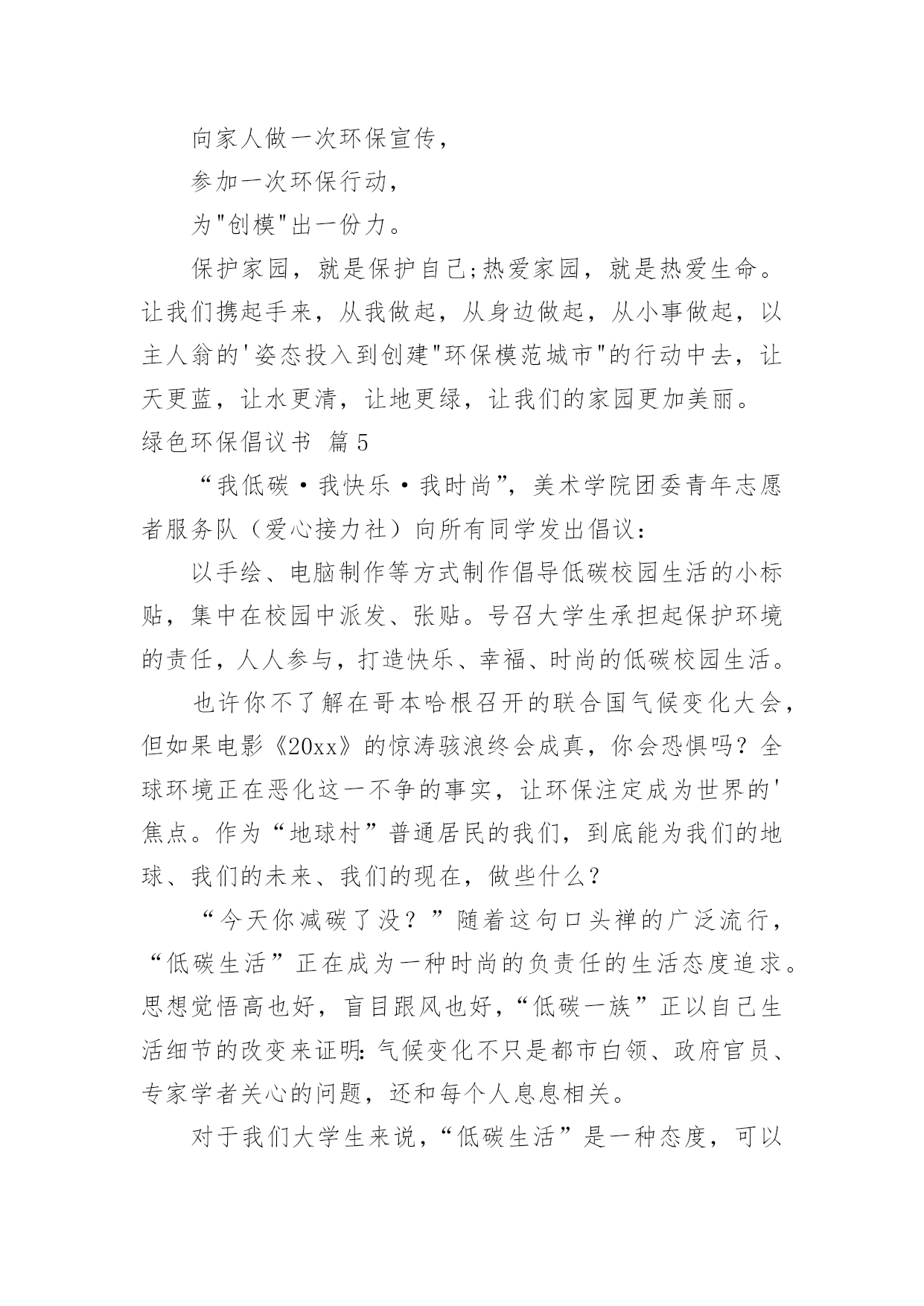 向家人做一次环保宣传，

参加一次环保行动，

为"创模"出一份力。

保护家园，就是保护自己;热爱家园，就是热爱生命。让我们携起手来，从我做起，从身边做起，从小事做起，以主人翁的'姿态投入到创建"环保模范城市"的行动中去，让天更蓝，让水更清，让地更绿，让我们的家园更加美丽。

绿色环保倡议书 篇5

“我低碳·我快乐·我时尚”，美术学院团委青年志愿者服务队（爱心接力社）向所有同学发出倡议：

以手绘、电脑制作等方式制作倡导低碳校园生活的小标贴，集中在校园中派发、张贴。号召大学生承担起保护环境的责任，人人参与，打造快乐、幸福、时尚的低碳校园生活。

也许你不了解在哥本哈根召开的联合国气候变化大会，但如果电影《20xx》的惊涛骇浪终会成真，你会恐惧吗？全球环境正在恶化这一不争的事实，让环保注定成为世界的'焦点。作为“地球村”普通居民的我们，到底能为我们的地球、我们的未来、我们的现在，做些什么？

“今天你减碳了没？”随着这句口头禅的广泛流行，“低碳生活”正在成为一种时尚的负责任的生活态度追求。思想觉悟高也好，盲目跟风也好，“低碳一族”正以自己生活细节的改变来证明:气候变化不只是都市白领、政府官员、专家学者关心的问题，还和每个人息息相关。

对于我们大学生来说，“低碳生活”是一种态度，可以